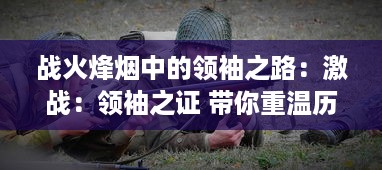 战火烽烟中的领袖之路：激战：领袖之证 带你重温历